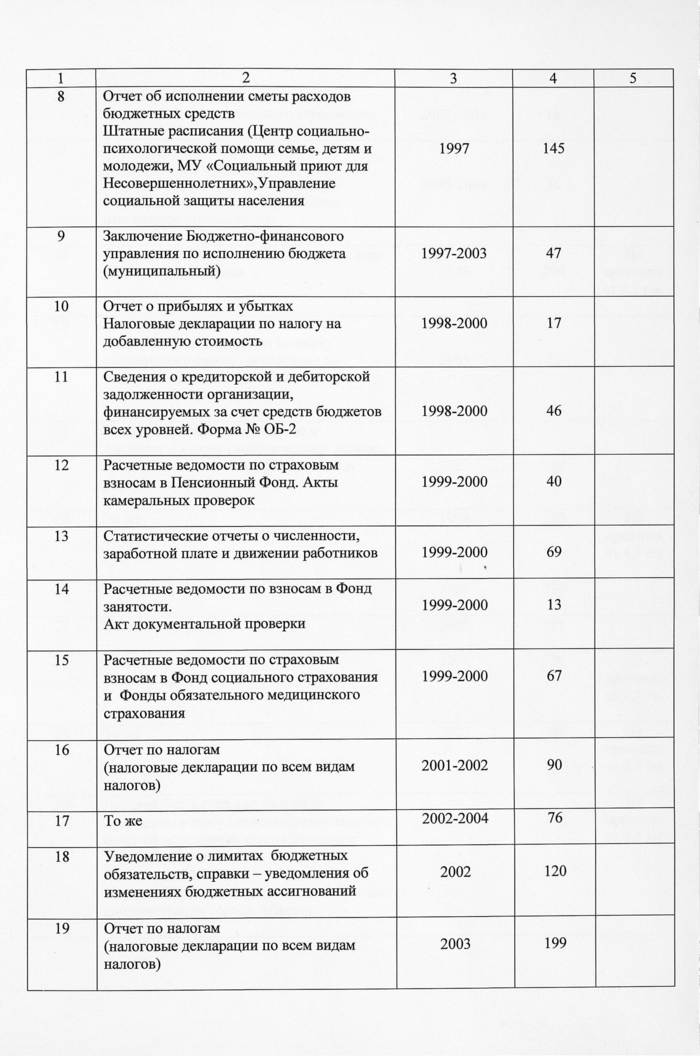 | 1 | 2 | 3 | 4 | 5 |
|---|---|---|---|---|
| 8 | Отчет об исполнении сметы расходов бюджетных средств Штатные расписания (Центр социально-психологической помощи семье, детям и молодежи, МУ «Социальный приют для Несовершеннолетних»,Управление социальной защиты населения | 1997 | 145 | |
| 9 | Заключение Бюджетно-финансового управления по исполнению бюджета (муниципальный) | 1997-2003 | 47 | |
| 10 | Отчет о прибылях и убытках Налоговые декларации по налогу на добавленную стоимость | 1998-2000 | 17 | |
| 11 | Сведения о кредиторской и дебиторской задолженности организации, финансируемых за счет средств бюджетов всех уровней. Форма № ОБ-2 | 1998-2000 | 46 | |
| 12 | Расчетные ведомости по страховым взносам в Пенсионный Фонд. Акты камеральных проверок | 1999-2000 | 40 | |
| 13 | Статистические отчеты о численности, заработной плате и движении работников | 1999-2000 | 69 | |
| 14 | Расчетные ведомости по взносам в Фонд занятости. Акт документальной проверки | 1999-2000 | 13 | |
| 15 | Расчетные ведомости по страховым взносам в Фонд социального страхования и Фонды обязательного медицинского страхования | 1999-2000 | 67 | |
| 16 | Отчет по налогам (налоговые декларации по всем видам налогов) | 2001-2002 | 90 | |
| 17 | То же | 2002-2004 | 76 | |
| 18 | Уведомление о лимитах бюджетных обязательств, справки – уведомления об изменениях бюджетных ассигнований | 2002 | 120 | |
| 19 | Отчет по налогам (налоговые декларации по всем видам налогов) | 2003 | 199 | |